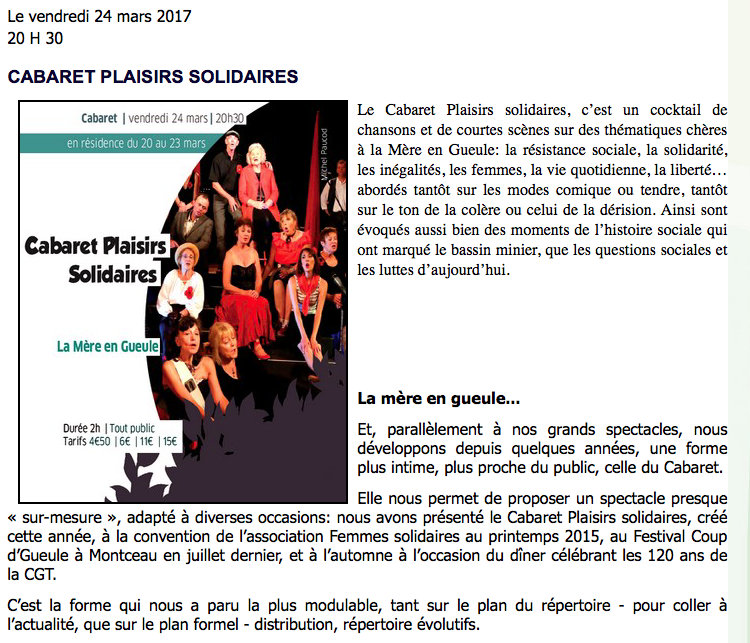 Le vendredi 24 mars 2017
20 H 30

CABARET PLAISIRS SOLIDAIRES

Cabaret | vendredi 24 mars | 20h30
en résidence du 20 au 23 mars

Michel Paucod

Cabaret Plaisirs Solidaires

La Mère en Gueule

Durée 2h | Tout public
Tarifs 4€50 | 6€ | 11€ | 15€

Le Cabaret Plaisirs solidaires, c'est un cocktail de chansons et de courtes scènes sur des thématiques chères à la Mère en Gueule: la résistance sociale, la solidarité, les inégalités, les femmes, la vie quotidienne, la liberté… abordés tantôt sur les modes comique ou tendre, tantôt sur le ton de la colère ou celui de la dérision. Ainsi sont évoqués aussi bien des moments de l'histoire sociale qui ont marqué le bassin minier, que les questions sociales et les luttes d'aujourd'hui.

La mère en gueule...

Et, parallèlement à nos grands spectacles, nous développons depuis quelques années, une forme plus intime, plus proche du public, celle du Cabaret.

Elle nous permet de proposer un spectacle presque « sur-mesure », adapté à diverses occasions: nous avons présenté le Cabaret Plaisirs solidaires, créé cette année, à la convention de l'association Femmes solidaires au printemps 2015, au Festival Coup d'Gueule à Montceau en juillet dernier, et à l'automne à l'occasion du dîner célébrant les 120 ans de la CGT.

C'est la forme qui nous a paru la plus modulable, tant sur le plan du répertoire - pour coller à l'actualité, que sur le plan formel - distribution, répertoire évolutifs.